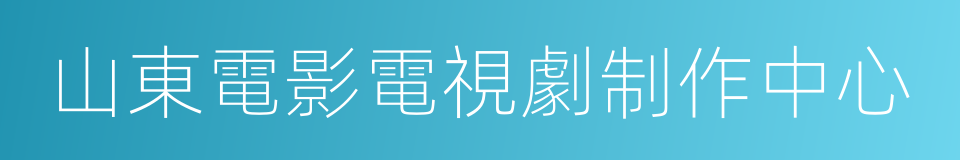 山東電影電視劇制作中心